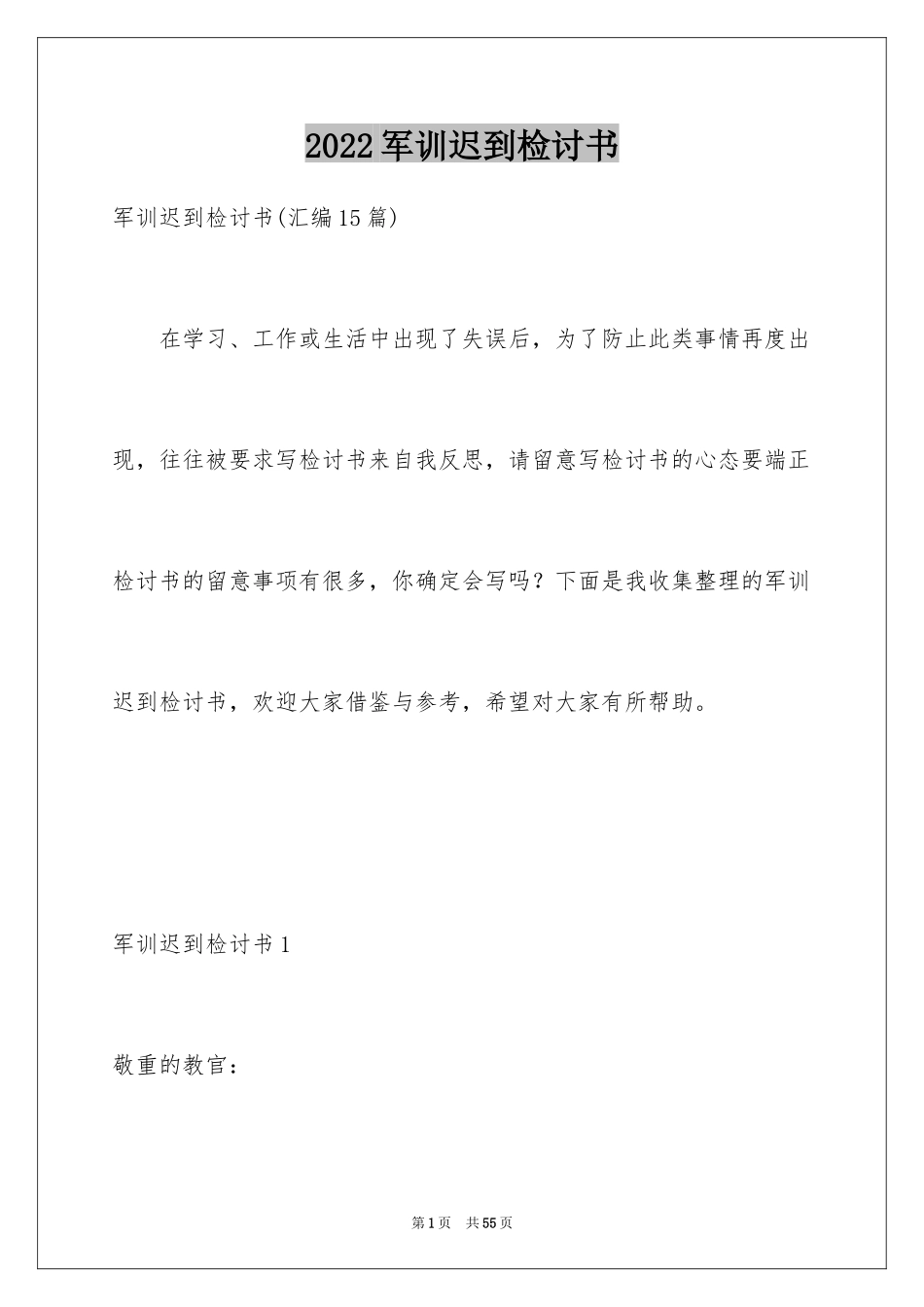 2022军训迟到检讨书

军训迟到检讨书(汇编15篇)

在学习、工作或生活中出现了失误后，为了防止此类事情再度出现，往往被要求写检讨书来自我反思，请留意写检讨书的心态要端正检讨书的留意事项有很多，你确定会写吗？下面是我收集整理的军训迟到检讨书，欢迎大家借鉴与参考，希望对大家有所帮助。

军训迟到检讨书1

敬重的教官：

第1页 共55页